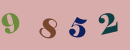 9 8 5 2